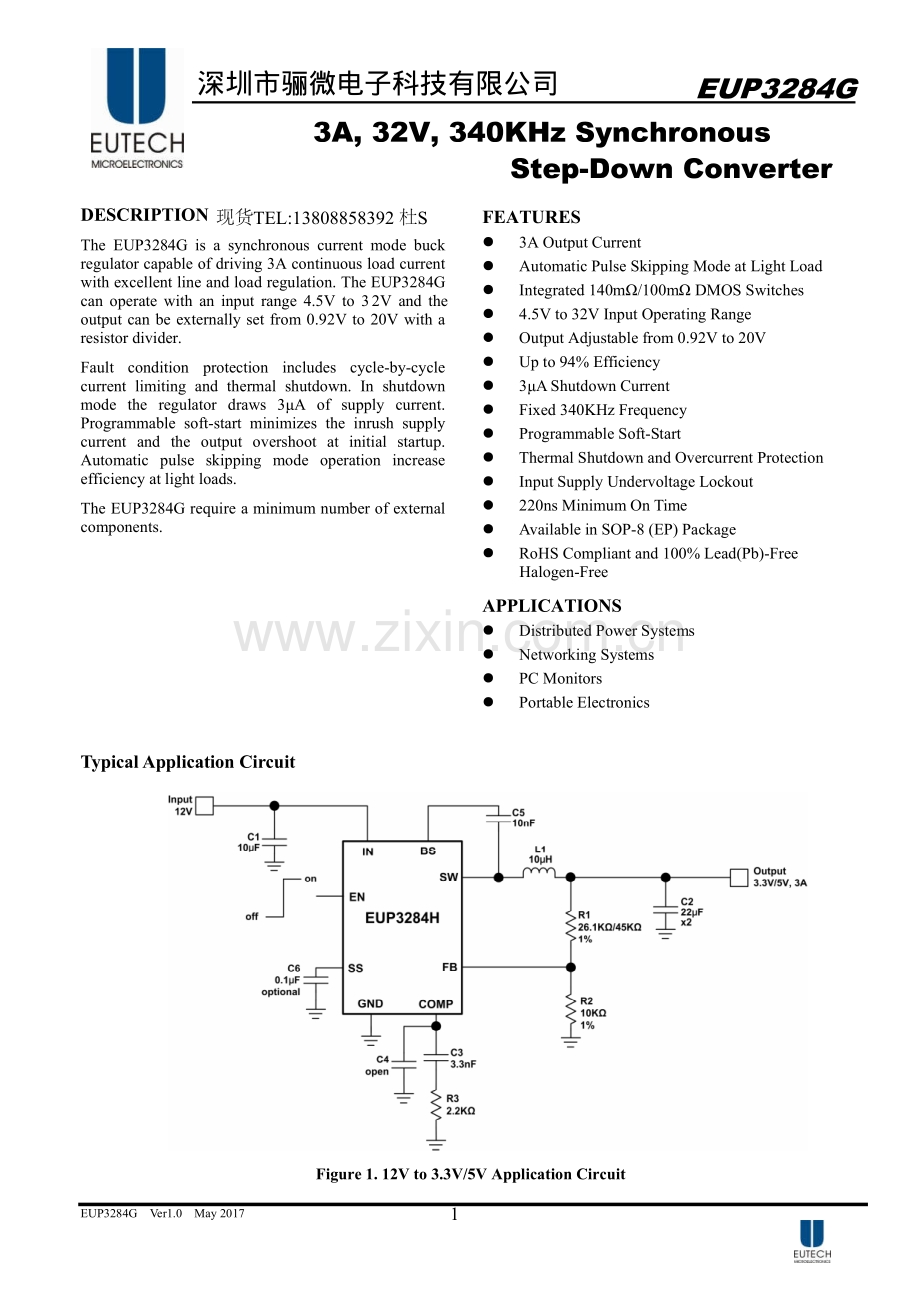 EUTECH
MICROELECTRONICS

深圳市骊微电子科技有限公司

EUP3284G

3A, 32V, 340KHz Synchronous Step-Down Converter

DESCRIPTION 现货TEL:13808858392 杜S

The EUP3284G is a synchronous current mode buck regulator capable of driving 3A continuous load current with excellent line and load regulation. The EUP3284G can operate with an input range 4.5V to 32V and the output can be externally set from 0.92V to 20V with a resistor divider.

Fault condition protection includes cycle-by-cycle current limiting and thermal shutdown. In shutdown mode the regulator draws 3μA of supply current. Programmable soft-start minimizes the inrush supply current and the output overshoot at initial startup. Automatic pulse skipping mode operation increase efficiency at light loads.

The EUP3284G require a minimum number of external components.

FEATURES

• 3A Output Current
• Automatic Pulse Skipping Mode at Light Load
• Integrated 140mΩ/100mΩ DMOS Switches
• 4.5V to 32V Input Operating Range
• Output Adjustable from 0.92V to 20V
• Up to 94% Efficiency
• 3μA Shutdown Current
• Fixed 340KHz Frequency
• Programmable Soft-Start
• Thermal Shutdown and Overcurrent Protection
• Input Supply Undervoltage Lockout
• 220ns Minimum On Time
• Available in SOP-8 (EP) Package
• RoHS Compliant and 100% Lead(Pb)-Free Halogen-Free

APPLICATIONS

• Distributed Power Systems
• Networking Systems
• PC Monitors
• Portable Electronics

Typical Application Circuit

Input
12V
C1
10μF
on
off
C6
0.1μF
optional
IN
BS
SW
EN
EUP3284H
SS
FB
GND
COMP
C5
10nF
L1
10μH
Output
3.3V/5V, 3A
C2
22μF
x2
R1
26.1KΩ/45KΩ
1%
R2
10KΩ
1%
C4
open
C3
3.3nF
R3
2.2KΩ

Figure 1. 12V to 3.3V/5V Application Circuit

EUP3284G Ver1.0 May 2017

1

EUTECH
MICROELECTRONICS

www.zixin.com.cn